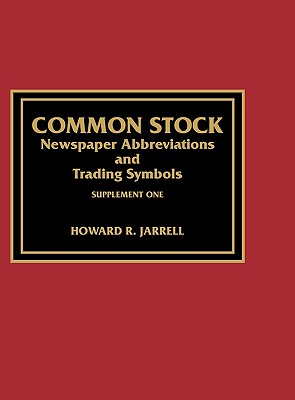 COMMON STOCK
Newspaper Abbreviations and Trading Symbols

SUPPLEMENT ONE

HOWARD R. JARRELL